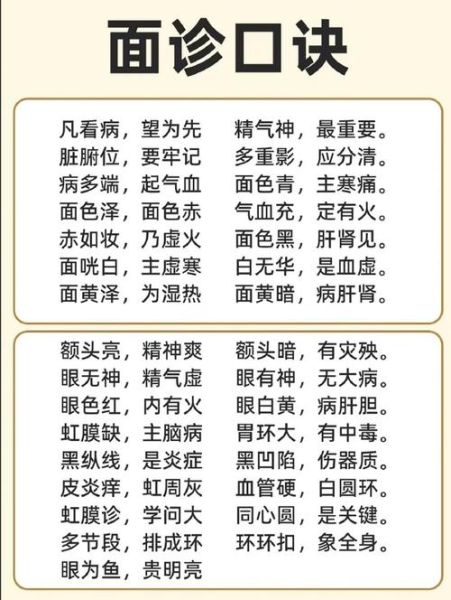 面诊口诀

凡看病，望为先　精气神，最重要。
脏腑位，要牢记　多重影，应分清。
病多端，起气血　面色青，主寒痛。
面色泽，面色赤　气血充，定有火。
赤如妆，乃虚火　面色黑，肝肾见。
面㿠白，主虚寒　白无华，是血虚。
面黄泽，为湿热　面黄暗，病肝肾。

额头亮，精神爽　额头暗，有灾殃。
眼无神，精气虚　眼有神，无大病。
眼色红，内有火　眼白黄，病肝胆。
虹膜缺，主脑病　胃环大，有中毒。
黑纵线，是炎症　黑凹陷，伤器质。
皮炎痒，虹周灰　血管硬，白圆环。
虹膜诊，学问大　同心圆，是关键。
多节段，排成环　环环扣，象全身。
眼为鱼，贵明亮